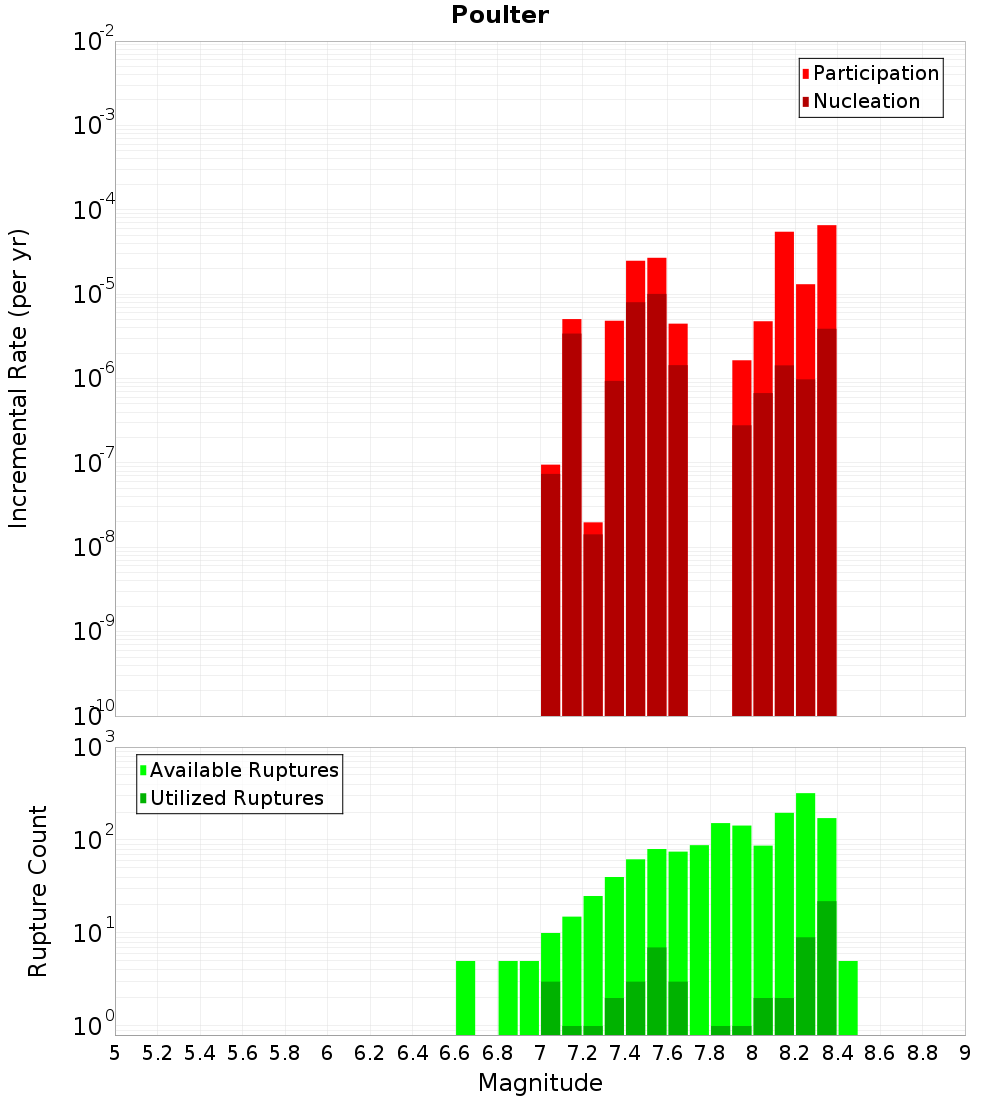 Poulter

Participation
Nucleation

Incremental Rate (per yr)

$10^{-2}$
$10^{-3}$
$10^{-4}$
$10^{-5}$
$10^{-6}$
$10^{-7}$
$10^{-8}$
$10^{-9}$
$10^{-10}$

Available Ruptures
Utilized Ruptures

Rupture Count

$10^{3}$
$10^{2}$
$10^{1}$
$10^{0}$

5 5.2 5.4 5.6 5.8 6 6.2 6.4 6.6 6.8 7 7.2 7.4 7.6 7.8 8 8.2 8.4 8.6 8.8 9

Magnitude